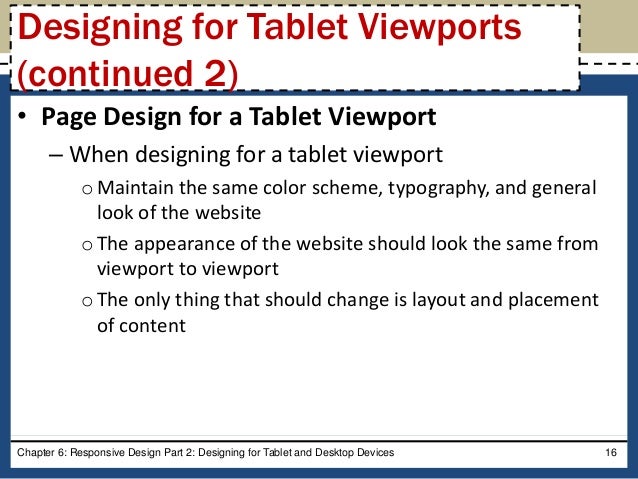 Designing for Tablet Viewports (continued 2)

• Page Design for a Tablet Viewport
– When designing for a tablet viewport
o Maintain the same color scheme, typography, and general look of the website
o The appearance of the website should look the same from viewport to viewport
o The only thing that should change is layout and placement of content

Chapter 6: Responsive Design Part 2: Designing for Tablet and Desktop Devices 16